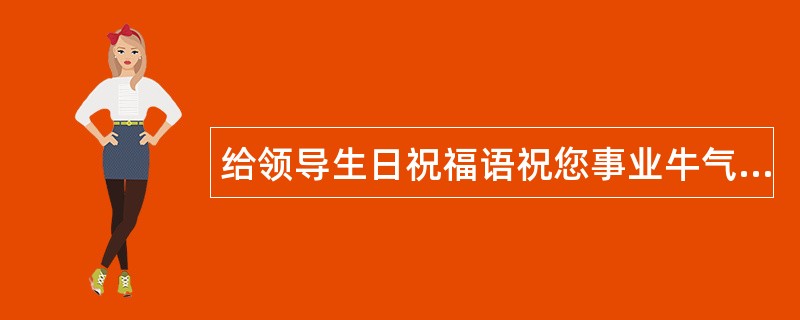 给领导生日祝福语祝您事业牛气...